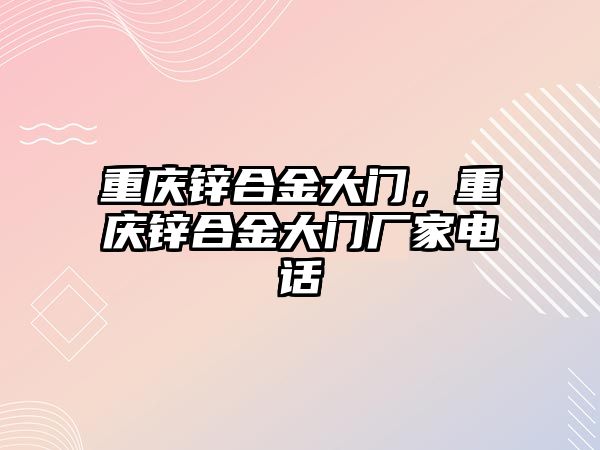 重庆锌合金大门，重庆锌合金大门厂家电话